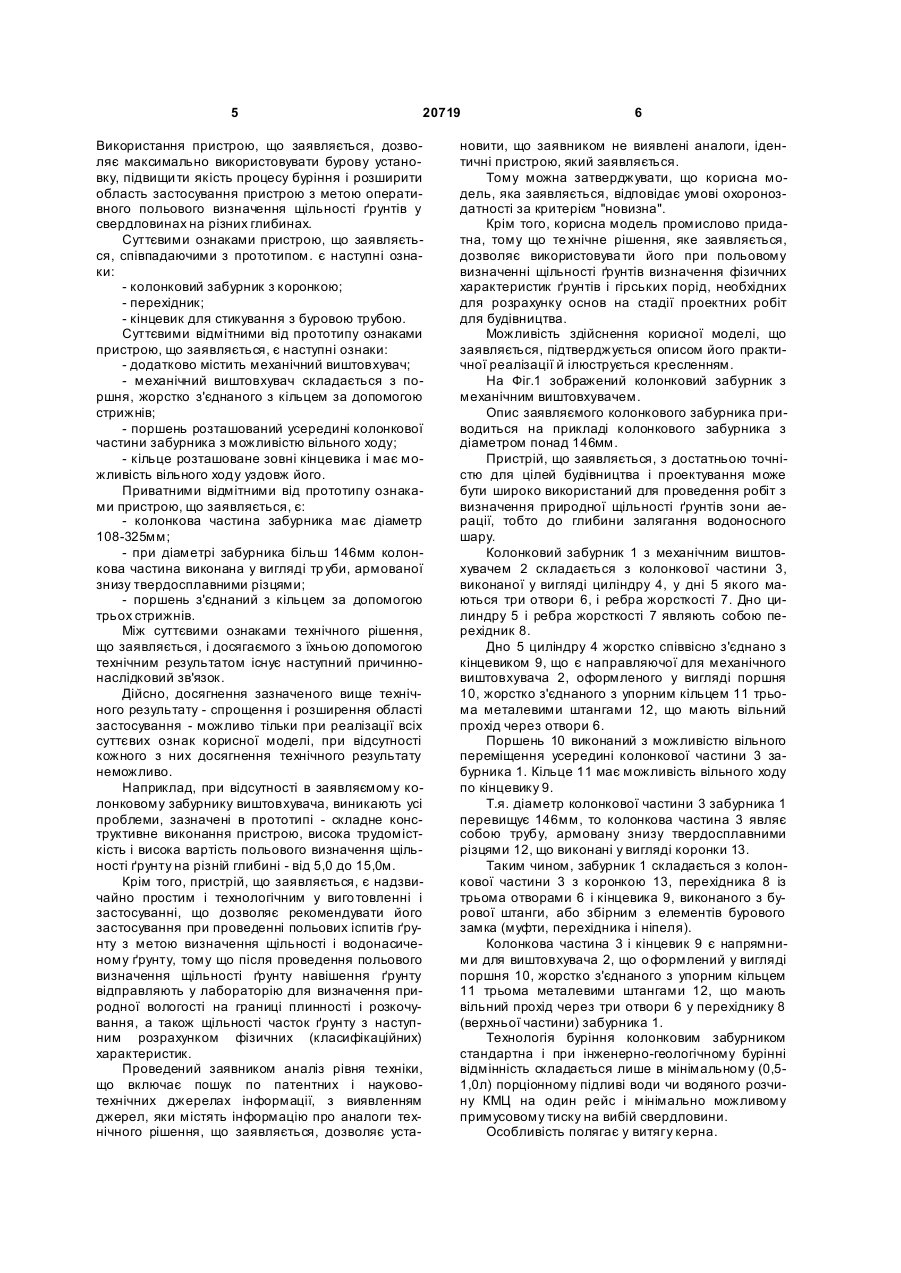 5 20719 6

Використання пристрою, що заявляється, дозволяє максимально використовувати бурову установку, підвищити якість процесу буріння і розширити область застосування пристрою з метою оперативного польового визначення щільності ґрунтів у свердловинах на різних глибинах.

Суттєвими ознаками пристрою, що заявляється, співпадаючими з прототипом. є наступні ознаки:

- колонковий забурник з коронкою;
- перехідник;
- кінцевик для стикування з буровою трубою.

Суттєвими відмітними від прототипу ознаками пристрою, що заявляється, є наступні ознаки:

- додатково містить механічний виштовхувач;
- механічний виштовхувач складається з поршня, жорстко з'єднаного з кільцем за допомогою стрижнів;
- поршень розташований усередині колонкової частини забурника з можливістю вільного ходу;
- кільце розташоване зовні кінцевика і має можливість вільного ходу уздовж його.

Приватними відмітними від прототипу ознаками пристрою, що заявляється, є:

- колонкова частина забурника має діаметр 108-325мм;
- при діаметрі забурника більш 146мм колонкова частина виконана у вигляді труби, армованої знизу твердосплавними різцями;
- поршень з'єднаний з кільцем за допомогою трьох стрижнів.

Між суттєвими ознаками технічного рішення, що заявляється, і досягаємого з їхньою допомогою технічним результатом існує наступний причинно-наслідковий зв'язок.

Дійсно, досягнення зазначеного вище технічного результату - спрощення і розширення області застосування - можливо тільки при реалізації всіх суттєвих ознак корисної моделі, при відсутності кожного з них досягнення технічного результату неможливо.

Наприклад, при відсутності в заявляємому колонковому забурнику виштовхувача, виникають усі проблеми, зазначені в прототипі - складне конструктивне виконання пристрою, висока трудомісткість і висока вартість польового визначення щільності ґрунту на різній глибині - від 5,0 до 15,0м.

Крім того, пристрій, що заявляється, є надзвичайно простим і технологічним у виготовленні і застосуванні, що дозволяє рекомендувати його застосування при проведенні польових іспитів ґрунту з метою визначення щільності і водонасиченому ґрунту, тому що після проведення польового визначення щільності ґрунту навішення ґрунту відправляють у лабораторію для визначення природної вологості на границі плинності і розкочування, а також щільності часток ґрунту з наступним розрахунком фізичних (класифікаційних) характеристик.

Проведений заявником аналіз рівня техніки, що включає пошук по патентних і науково-технічних джерелах інформації, з виявленням джерел, які містять інформацію про аналоги технічного рішення, що заявляється, дозволяє установити, що заявником не виявлені аналоги, ідентичні пристрою, який заявляється.

Тому можна затверджувати, що корисна модель, яка заявляється, відповідає умові охороноздатності за критерієм "новизна".

Крім того, корисна модель промислово придатна, тому що технічне рішення, яке заявляється, дозволяє використовувати його при польовому визначенні щільності ґрунтів визначення фізичних характеристик ґрунтів і гірських порід, необхідних для розрахунку основ на стадії проектних робіт для будівництва.

Можливість здійснення корисної моделі, що заявляється, підтверджується описом його практичної реалізації й ілюструється кресленням.

На Фіг.1 зображений колонковий забурник з механічним виштовхувачем.

Опис заявляємого колонкового забурника приводиться на прикладі колонкового забурника з діаметром понад 146мм.

Пристрій, що заявляється, з достатньою точністю для цілей будівництва і проектування може бути широко використаний для проведення робіт з визначення природної щільності ґрунтів зони аерації, тобто до глибини залягання водоносного шару.

Колонковий забурник 1 з механічним виштовхувачем 2 складається з колонкової частини 3, виконаної у вигляді циліндру 4, у дні 5 якого мають три отвори 6, і ребра жорсткості 7. Дно циліндру 5 і ребра жорсткості 7 являють собою перехідник 8.

Дно 5 циліндру 4 жорстко співвісно з'єднано з кінцевиком 9, що є направляючої для механічного виштовхувача 2, оформленого у вигляді поршня 10, жорстко з'єднаного з упорним кільцем 11 трьома металевими штангами 12, що мають вільний прохід через отвори 6.

Поршень 10 виконаний з можливістю вільного переміщення усередині колонкової частини 3 забурника 1. Кільце 11 має можливість вільного ходу по кінцевику 9.

Т.я. діаметр колонкової частини 3 забурника 1 перевищує 146мм, то колонкова частина 3 являє собою трубу, армовану знизу твердосплавними різцями 12, що виконані у вигляді коронки 13.

Таким чином, забурник 1 складається з колонкової частини 3 з коронкою 13, перехідника 8 із трьома отворами 6 і кінцевика 9, виконаного з бурової штанги, або збірним з елементів бурового замка (муфти, перехідника і ніпеля).

Колонкова частина 3 і кінцевик 9 є напрямними для виштовхувача 2, що оформлений у вигляді поршня 10, жорстко з'єднаного з упорним кільцем 11 трьома металевими штангами 12, що мають вільний прохід через три отвори 6 у перехіднику 8 (верхньої частини) забурника 1.

Технологія буріння колонковим забурником стандартна і при інженерно-геологічному бурінні відмінність складається лише в мінімальному (0,5-1,0л) порціонному підливі води чи водяного розчину КМЦ на один рейс і мінімально можливому примусовому тиску на вибій свердловини.

Особливість полягає у витягу керна.